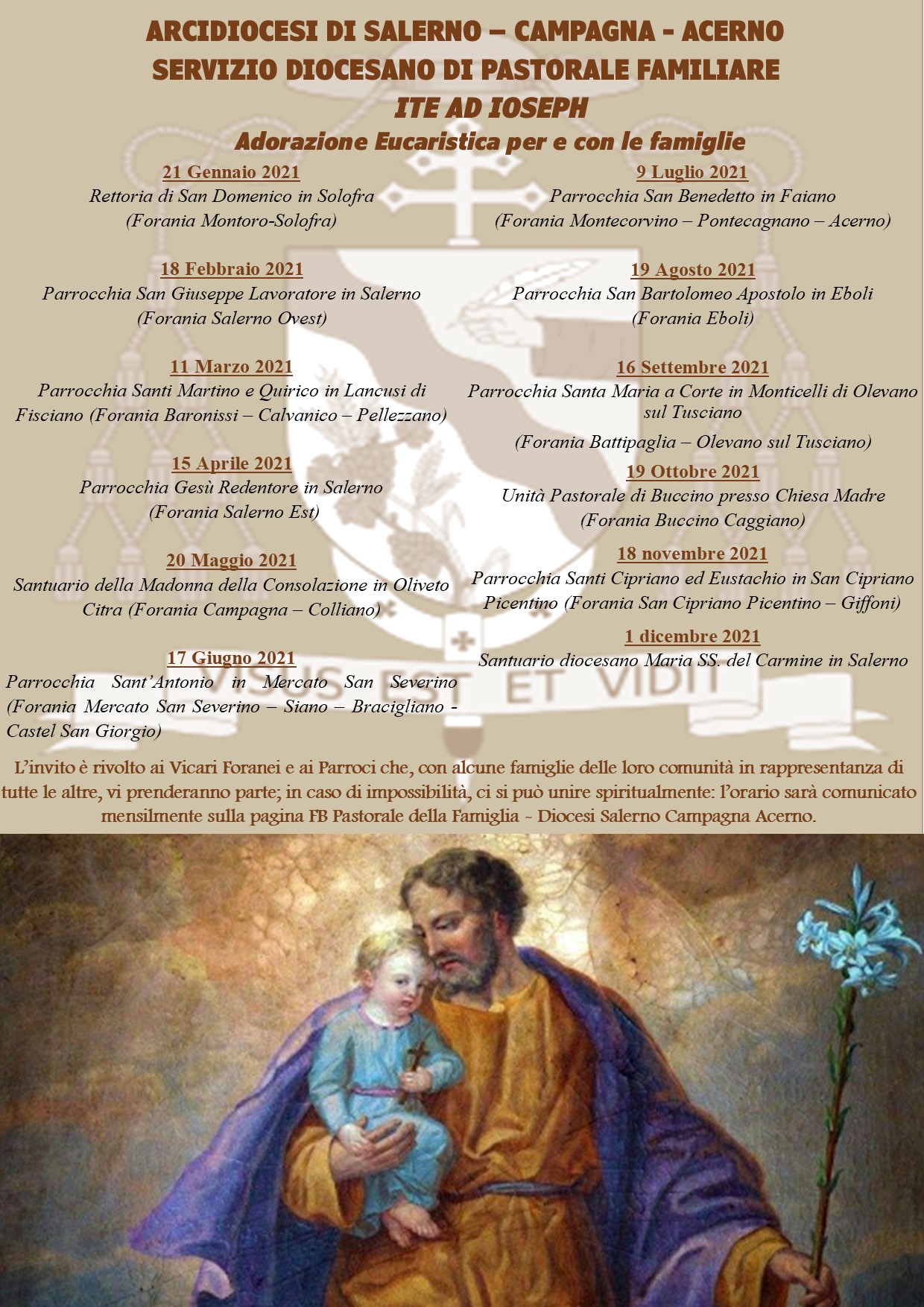 ARCIDIOCESI DI SALERNO – CAMPAGNA - ACERNO
SERVIZIO DIOCESANO DI PASTORALE FAMILIARE
ITE AD IOSEPH
Adorazione Eucaristica per e con le famiglie

21 Gennaio 2021
Rettoria di San Domenico in Solofra
(Forania Montoro-Solofra)

18 Febbraio 2021
Parrocchia San Giuseppe Lavoratore in Salerno
(Forania Salerno Ovest)

11 Marzo 2021
Parrocchia Santi Martino e Quirico in Lancusi di Fisciano (Forania Baronissi – Calvanico – Pellezzano)

15 Aprile 2021
Parrocchia Gesù Redentore in Salerno
(Forania Salerno Est)

20 Maggio 2021
Santuario della Madonna della Consolazione in Oliveto Citra (Forania Campagna – Colliano)

17 Giugno 2021
Parrocchia Sant'Antonio in Mercato San Severino (Forania Mercato San Severino – Siano – Bracigliano - Castel San Giorgio)

9 Luglio 2021
Parrocchia San Benedetto in Faiano
(Forania Montecorvino – Pontecagnano – Acerno)

19 Agosto 2021
Parrocchia San Bartolomeo Apostolo in Eboli
(Forania Eboli)

16 Settembre 2021
Parrocchia Santa Maria a Corte in Monticelli di Olevano sul Tusciano

(Forania Battipaglia – Olevano sul Tusciano)

19 Ottobre 2021
Unità Pastorale di Buccino presso Chiesa Madre
(Forania Buccino Caggiano)

18 novembre 2021
Parrocchia Santi Cipriano ed Eustachio in San Cipriano Picentino (Forania San Cipriano Picentino – Giffoni)

1 dicembre 2021
Santuario diocesano Maria SS. del Carmine in Salerno

VISUS EST ET VIDIT

L'invito è rivolto ai Vicari Foranei e ai Parroci che, con alcune famiglie delle loro comunità in rappresentanza di tutte le altre, vi prenderanno parte; in caso di impossibilità, ci si può unire spiritualmente: l'orario sarà comunicato mensilmente sulla pagina FB Pastorale della Famiglia ~ Diocesi Salerno Campagna Acerno.